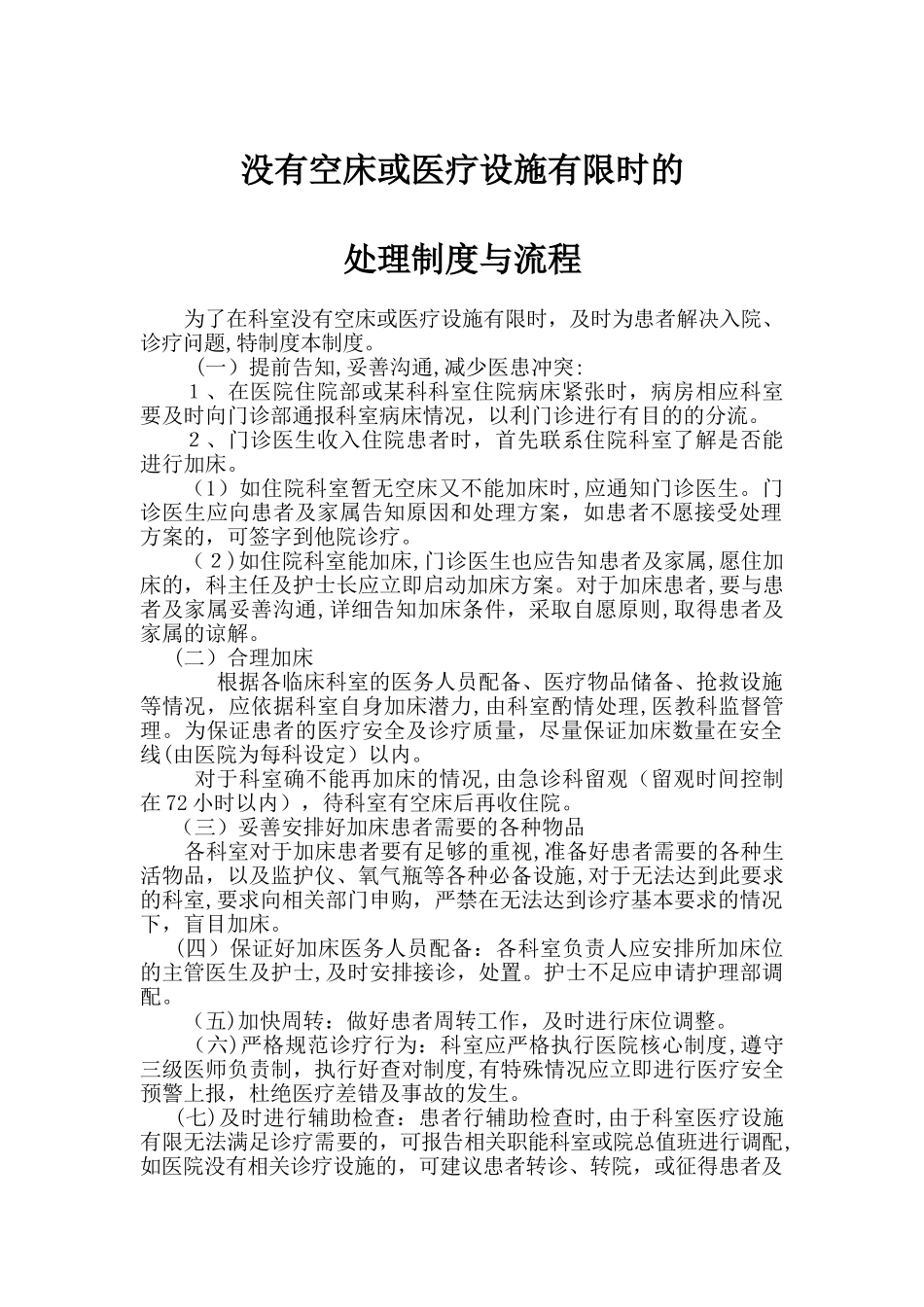 没有空床或医疗设施有限时的

处理制度与流程

为了在科室没有空床或医疗设施有限时，及时为患者解决入院、诊疗问题,特制度本制度。

（一）提前告知,妥善沟通,减少医患冲突:

１、在医院住院部或某科科室住院病床紧张时，病房相应科室要及时向门诊部通报科室病床情况，以利门诊进行有目的的分流。

２、门诊医生收入住院患者时，首先联系住院科室了解是否能进行加床。

（1）如住院科室暂无空床又不能加床时,应通知门诊医生。门诊医生应向患者及家属告知原因和处理方案，如患者不愿接受处理方案的，可签字到他院诊疗。

（２)如住院科室能加床,门诊医生也应告知患者及家属,愿住加床的，科主任及护士长应立即启动加床方案。对于加床患者,要与患者及家属妥善沟通,详细告知加床条件，采取自愿原则,取得患者及家属的谅解。

（二）合理加床

根据各临床科室的医务人员配备、医疗物品储备、抢救设施等情况，应依据科室自身加床潜力,由科室酌情处理,医教科监督管理。为保证患者的医疗安全及诊疗质量，尽量保证加床数量在安全线(由医院为每科设定）以内。

对于科室确不能再加床的情况,由急诊科留观（留观时间控制在72小时以内），待科室有空床后再收住院。

（三）妥善安排好加床患者需要的各种物品

各科室对于加床患者要有足够的重视,准备好患者需要的各种生活物品，以及监护仪、氧气瓶等各种必备设施,对于无法达到此要求的科室,要求向相关部门申购，严禁在无法达到诊疗基本要求的情况下，盲目加床。

(四）保证好加床医务人员配备：各科室负责人应安排所加床位的主管医生及护士,及时安排接诊，处置。护士不足应申请护理部调配。

(五)加快周转：做好患者周转工作，及时进行床位调整。

(六)严格规范诊疗行为：科室应严格执行医院核心制度,遵守三级医师负责制，执行好查对制度,有特殊情况应立即进行医疗安全预警上报，杜绝医疗差错及事故的发生。

(七)及时进行辅助检查：患者行辅助检查时,由于科室医疗设施有限无法满足诊疗需要的，可报告相关职能科室或院总值班进行调配,如医院没有相关诊疗设施的，可建议患者转诊、转院，或征得患者及